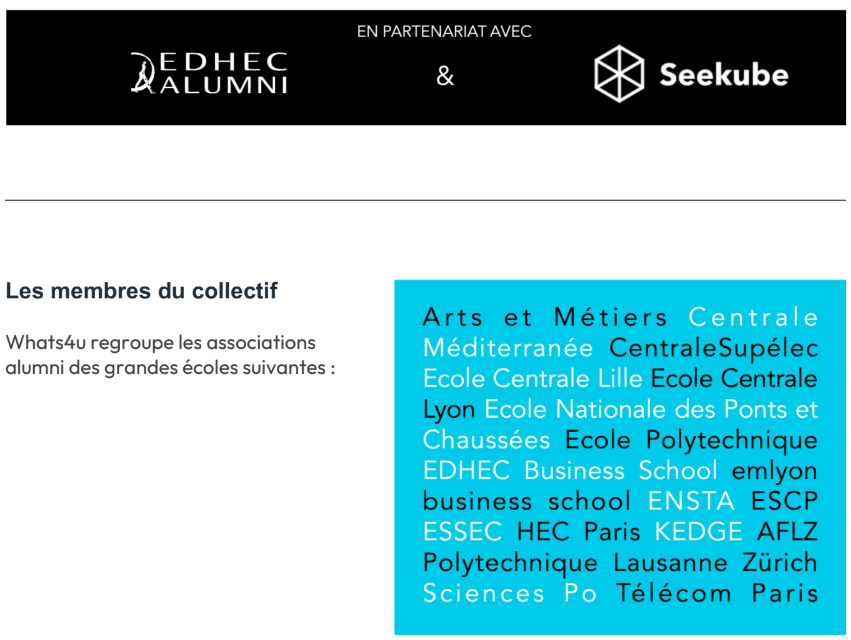 EN PARTENARIAT AVEC

EDHEC ALUMNI

&

Seekube

Les membres du collectif

Whats4u regroupe les associations alumni des grandes écoles suivantes :

Arts et Métiers Centrale Méditerranée CentraleSupélec Ecole Centrale Lille Ecole Centrale Lyon Ecole Nationale des Ponts et Chaussées Ecole Polytechnique EDHEC Business School emlyon business school ENSTA ESCP ESSEC HEC Paris KEDGE AFLZ Polytechnique Lausanne Zürich Sciences Po Télécom Paris